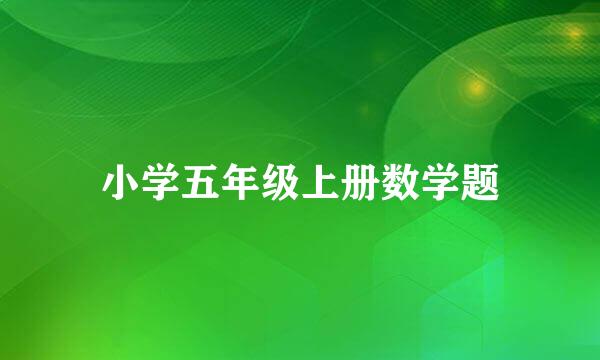 小学五年级上册数学题